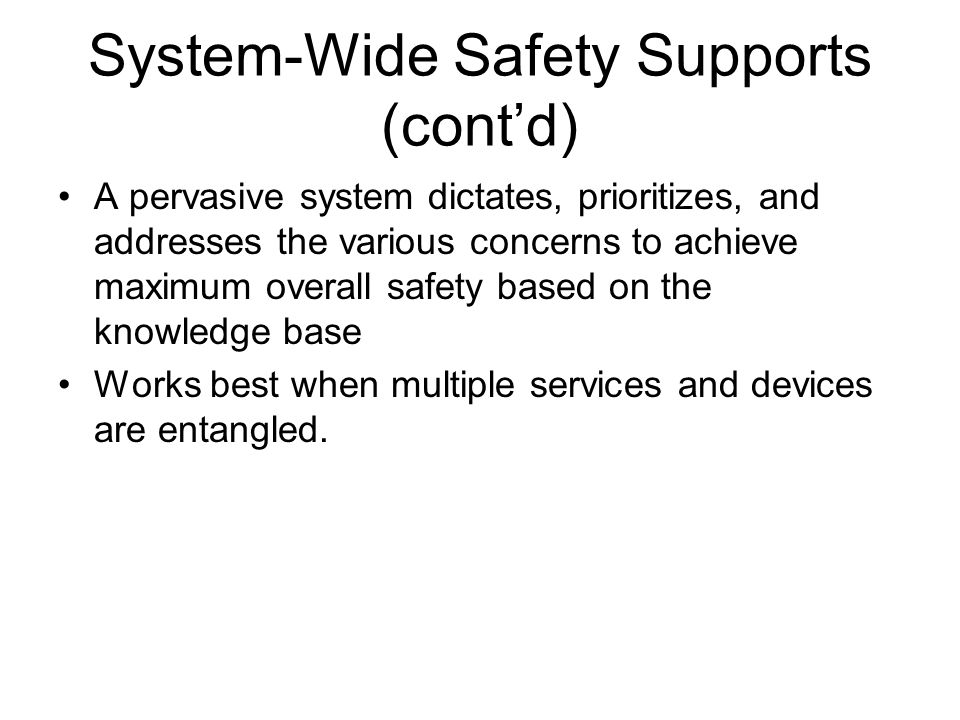 System-Wide Safety Supports (cont’d)

• A pervasive system dictates, prioritizes, and addresses the various concerns to achieve maximum overall safety based on the knowledge base

• Works best when multiple services and devices are entangled.